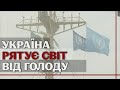 УКРАЇНА
РЯТУЄ СВІТ
ВІД ГОЛОДУ